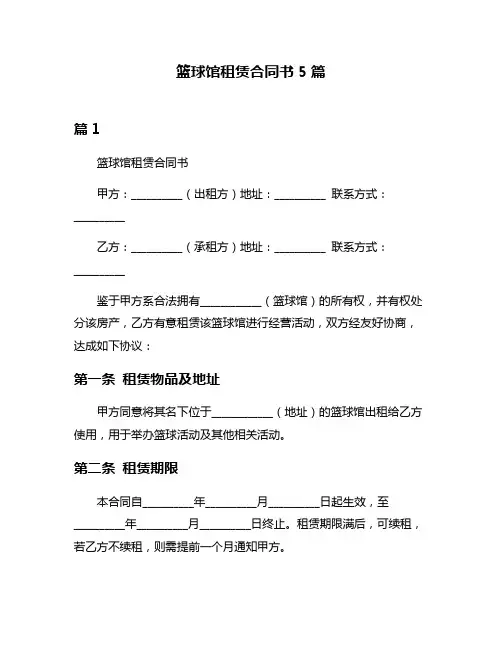 篮球馆租赁合同书 5 篇

篇 1

篮球馆租赁合同书

甲方：__________（出租方）地址：__________ 联系方式：__________

乙方：__________（承租方）地址：__________ 联系方式：__________

鉴于甲方系合法拥有____________（篮球馆）的所有权，并有权处分该房产，乙方有意租赁该篮球馆进行经营活动，双方经友好协商，达成如下协议：

第一条 租赁物品及地址

甲方同意将其名下位于____________（地址）的篮球馆出租给乙方使用，用于举办篮球活动及其他相关活动。

第二条 租赁期限

本合同自__________年__________月__________日起生效，至__________年__________月__________日终止。租赁期限满后，可续租，若乙方不续租，则需提前一个月通知甲方。